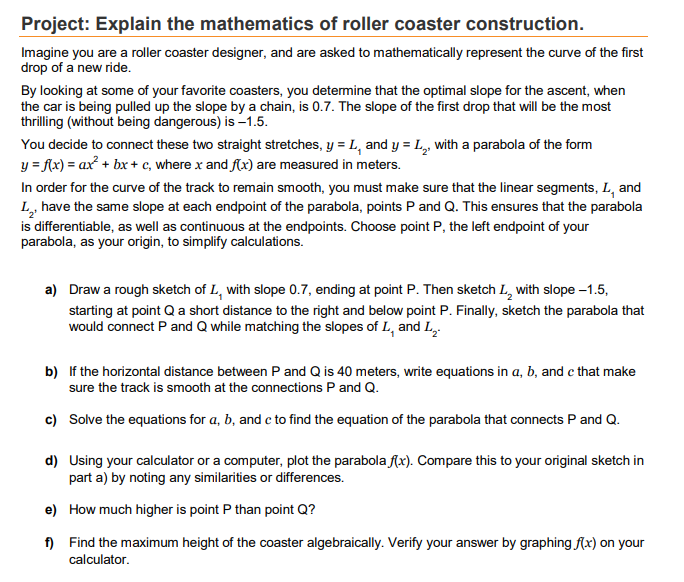 Project: Explain the mathematics of roller coaster construction.

Imagine you are a roller coaster designer, and are asked to mathematically represent the curve of the first drop of a new ride.

By looking at some of your favorite coasters, you determine that the optimal slope for the ascent, when the car is being pulled up the slope by a chain, is 0.7. The slope of the first drop that will be the most thrilling (without being dangerous) is –1.5.

You decide to connect these two straight stretches, $y = L_1$ and $y = L_2$, with a parabola of the form $y = f(x) = ax^2 + bx + c$, where $x$ and $f(x)$ are measured in meters.

In order for the curve of the track to remain smooth, you must make sure that the linear segments, $L_1$ and $L_2$, have the same slope at each endpoint of the parabola, points P and Q. This ensures that the parabola is differentiable, as well as continuous at the endpoints. Choose point P, the left endpoint of your parabola, as your origin, to simplify calculations.

a) Draw a rough sketch of $L_1$ with slope 0.7, ending at point P. Then sketch $L_2$ with slope –1.5, starting at point Q a short distance to the right and below point P. Finally, sketch the parabola that would connect P and Q while matching the slopes of $L_1$ and $L_2$.

b) If the horizontal distance between P and Q is 40 meters, write equations in $a$, $b$, and $c$ that make sure the track is smooth at the connections P and Q.

c) Solve the equations for $a$, $b$, and $c$ to find the equation of the parabola that connects P and Q.

d) Using your calculator or a computer, plot the parabola $f(x)$. Compare this to your original sketch in part a) by noting any similarities or differences.

e) How much higher is point P than point Q?

f) Find the maximum height of the coaster algebraically. Verify your answer by graphing $f(x)$ on your calculator.